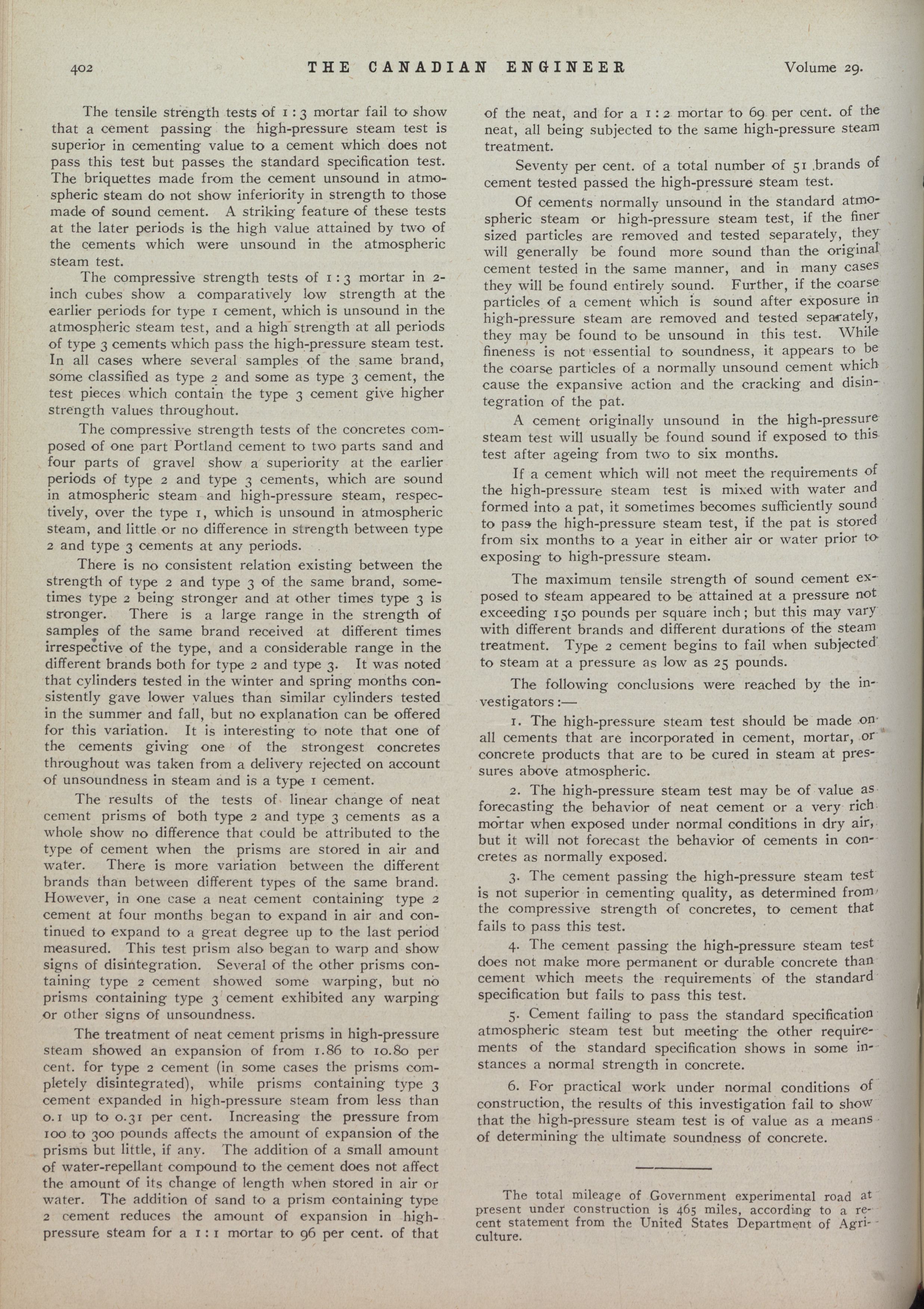 402 THE CANADIAN ENGINEER Volume 29.

The tensile strength tests of 1 : 3 mortar fail to show that a cement passing the high-pressure steam test is superior in cementing value to a cement which does not pass this test but passes the standard specification test. The briquettes made from the cement unsound in atmospheric steam do not show inferiority in strength to those made of sound cement. A striking feature of these tests at the later periods is the high value attained by two of the cements which were unsound in the atmospheric steam test.

The compressive strength tests of 1 : 3 mortar in 2-inch cubes show a comparatively low strength at the earlier periods for type 1 cement, which is unsound in the atmospheric steam test, and a high strength at all periods of type 3 cements which pass the high-pressure steam test. In all cases where several samples of the same brand, some classified as type 2 and some as type 3 cement, the test pieces which contain the type 3 cement give higher strength values throughout.

The compressive strength tests of the concretes composed of one part Portland cement to two parts sand and four parts of gravel show a superiority at the earlier periods of type 2 and type 3 cements, which are sound in atmospheric steam and high-pressure steam, respectively, over the type 1, which is unsound in atmospheric steam, and little or no difference in strength between type 2 and type 3 cements at any periods.

There is no consistent relation existing between the strength of type 2 and type 3 of the same brand, sometimes type 2 being stronger and at other times type 3 is stronger. There is a large range in the strength of samples of the same brand received at different times irrespective of the type, and a considerable range in the different brands both for type 2 and type 3. It was noted that cylinders tested in the winter and spring months consistently gave lower values than similar cylinders tested in the summer and fall, but no explanation can be offered for this variation. It is interesting to note that one of the cements giving one of the strongest concretes throughout was taken from a delivery rejected on account of unsoundness in steam and is a type 1 cement.

The results of the tests of linear change of neat cement prisms of both type 2 and type 3 cements as a whole show no difference that could be attributed to the type of cement when the prisms are stored in air and water. There is more variation between the different brands than between different types of the same brand. However, in one case a neat cement containing type 2 cement at four months began to expand in air and continued to expand to a great degree up to the last period measured. This test prism also began to warp and show signs of disintegration. Several of the other prisms containing type 2 cement showed some warping, but no prisms containing type 3 cement exhibited any warping or other signs of unsoundness.

The treatment of neat cement prisms in high-pressure steam showed an expansion of from 1.86 to 10.80 per cent. for type 2 cement (in some cases the prisms completely disintegrated), while prisms containing type 3 cement expanded in high-pressure steam from less than 0.1 up to 0.31 per cent. Increasing the pressure from 100 to 300 pounds affects the amount of expansion of the prisms but little, if any. The addition of a small amount of water-repellant compound to the cement does not affect the amount of its change of length when stored in air or water. The addition of sand to a prism containing type 2 cement reduces the amount of expansion in high-pressure steam for a 1 : 1 mortar to 96 per cent. of that of the neat, and for a 1 : 2 mortar to 69 per cent. of the neat, all being subjected to the same high-pressure steam treatment.

Seventy per cent. of a total number of 51 brands of cement tested passed the high-pressure steam test.

Of cements normally unsound in the standard atmospheric steam or high-pressure steam test, if the finer sized particles are removed and tested separately, they will generally be found more sound than the original cement tested in the same manner, and in many cases they will be found entirely sound. Further, if the coarse particles of a cement which is sound after exposure in high-pressure steam are removed and tested separately, they may be found to be unsound in this test. While fineness is not essential to soundness, it appears to be the coarse particles of a normally unsound cement which cause the expansive action and the cracking and disintegration of the pat.

A cement originally unsound in the high-pressure steam test will usually be found sound if exposed to this test after ageing from two to six months.

If a cement which will not meet the requirements of the high-pressure steam test is mixed with water and formed into a pat, it sometimes becomes sufficiently sound to pass the high-pressure steam test, if the pat is stored from six months to a year in either air or water prior to exposing to high-pressure steam.

The maximum tensile strength of sound cement exposed to steam appeared to be attained at a pressure not exceeding 150 pounds per square inch; but this may vary with different brands and different durations of the steam treatment. Type 2 cement begins to fail when subjected to steam at a pressure as low as 25 pounds.

The following conclusions were reached by the investigators:—

1. The high-pressure steam test should be made on all cements that are incorporated in cement, mortar, or concrete products that are to be cured in steam at pressures above atmospheric.

2. The high-pressure steam test may be of value as forecasting the behavior of neat cement or a very rich mortar when exposed under normal conditions in dry air, but it will not forecast the behavior of cements in concretes as normally exposed.

3. The cement passing the high-pressure steam test is not superior in cementing quality, as determined from the compressive strength of concretes, to cement that fails to pass this test.

4. The cement passing the high-pressure steam test does not make more permanent or durable concrete than cement which meets the requirements of the standard specification but fails to pass this test.

5. Cement failing to pass the standard specification atmospheric steam test but meeting the other requirements of the standard specification shows in some instances a normal strength in concrete.

6. For practical work under normal conditions of construction, the results of this investigation fail to show that the high-pressure steam test is of value as a means of determining the ultimate soundness of concrete.

The total mileage of Government experimental road at present under construction is 465 miles, according to a recent statement from the United States Department of Agriculture.